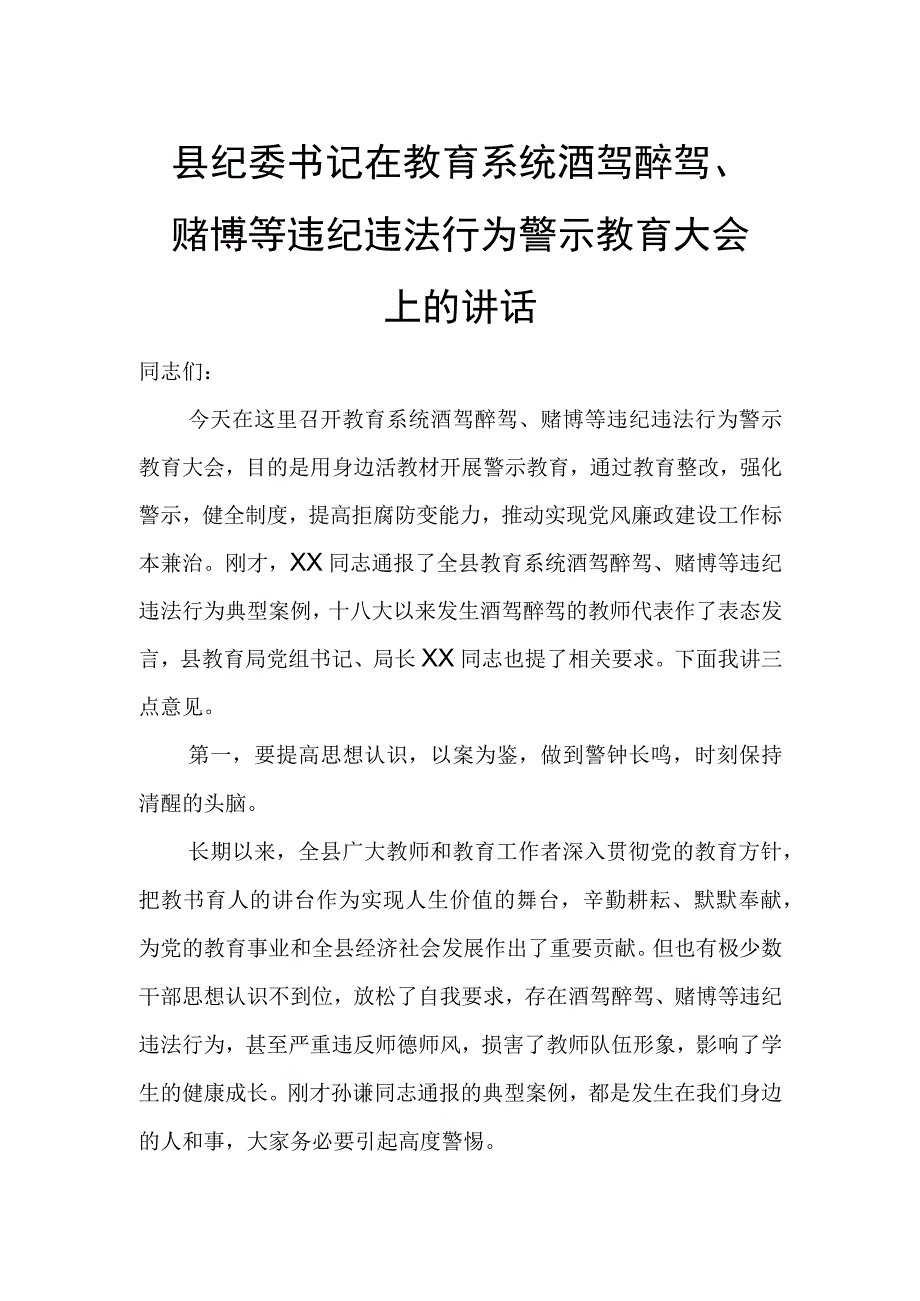 县纪委书记在教育系统酒驾醉驾、赌博等违纪违法行为警示教育大会上的讲话

同志们：

今天在这里召开教育系统酒驾醉驾、赌博等违纪违法行为警示教育大会，目的是用身边活教材开展警示教育，通过教育整改，强化警示，健全制度，提高拒腐防变能力，推动实现党风廉政建设工作标本兼治。刚才，XX同志通报了全县教育系统酒驾醉驾、赌博等违纪违法行为典型案例，十八大以来发生酒驾醉驾的教师代表作了表态发言，县教育局党组书记、局长XX同志也提了相关要求。下面我讲三点意见。

第一，要提高思想认识，以案为鉴，做到警钟长鸣，时刻保持清醒的头脑。

长期以来，全县广大教师和教育工作者深入贯彻党的教育方针，把教书育人的讲台作为实现人生价值的舞台，辛勤耕耘、默默奉献，为党的教育事业和全县经济社会发展作出了重要贡献。但也有极少数干部思想认识不到位，放松了自我要求，存在酒驾醉驾、赌博等违纪违法行为，甚至严重违反师德师风，损害了教师队伍形象，影响了学生的健康成长。刚才孙谦同志通报的典型案例，都是发生在我们身边的人和事，大家务必要引起高度警惕。